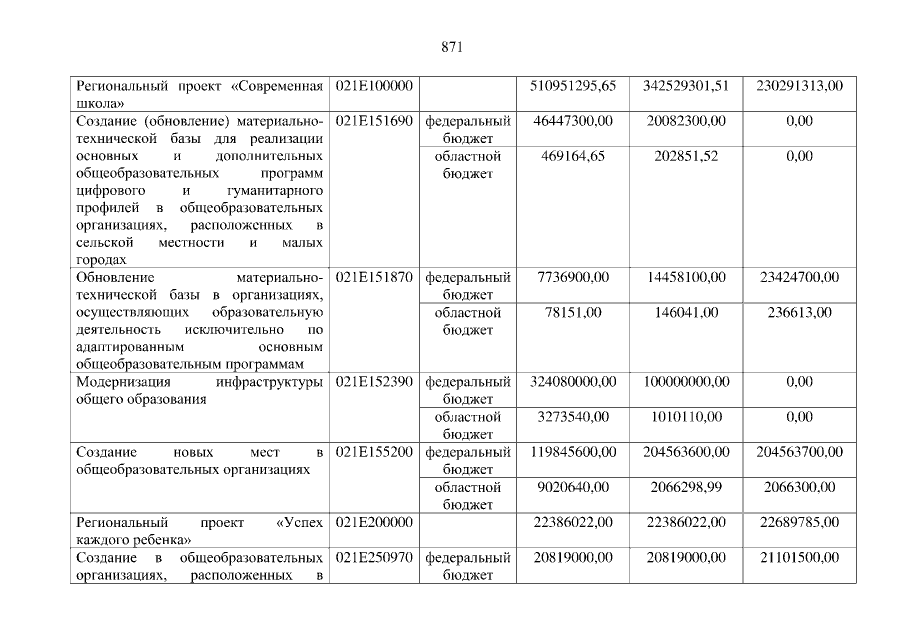 871

| Региональный проект «Современная школа» | 021E100000 |  | 510951295,65 | 342529301,51 | 230291313,00 |
|---|---|---|---|---|---|
| Создание (обновление) материально-технической базы для реализации основных и дополнительных общеобразовательных программ цифрового и гуманитарного профилей в общеобразовательных организациях, расположенных в сельской местности и малых городах | 021E151690 | федеральный бюджет | 46447300,00 | 20082300,00 | 0,00 |
|  |  | областной бюджет | 469164,65 | 202851,52 | 0,00 |
| Обновление материально-технической базы в организациях, осуществляющих образовательную деятельность исключительно по адаптированным основным общеобразовательным программам | 021E151870 | федеральный бюджет | 7736900,00 | 14458100,00 | 23424700,00 |
|  |  | областной бюджет | 78151,00 | 146041,00 | 236613,00 |
| Модернизация инфраструктуры общего образования | 021E152390 | федеральный бюджет | 324080000,00 | 100000000,00 | 0,00 |
|  |  | областной бюджет | 3273540,00 | 1010110,00 | 0,00 |
| Создание новых мест в общеобразовательных организациях | 021E155200 | федеральный бюджет | 119845600,00 | 204563600,00 | 204563700,00 |
|  |  | областной бюджет | 9020640,00 | 2066298,99 | 2066300,00 |
| Региональный проект «Успех каждого ребенка» | 021E200000 |  | 22386022,00 | 22386022,00 | 22689785,00 |
| Создание в общеобразовательных организациях, расположенных в | 021E250970 | федеральный бюджет | 20819000,00 | 20819000,00 | 21101500,00 |